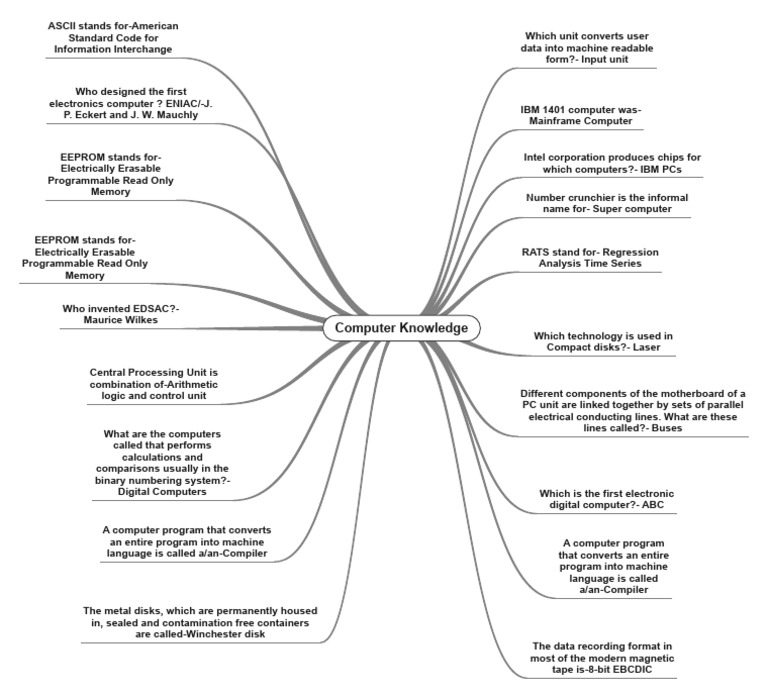 Computer Knowledge

ASCII stands for-American Standard Code for Information Interchange

Who designed the first electronics computer ? ENIAC/-J. P. Eckert and J. W. Mauchly

EEPROM stands for- Electrically Erasable Programmable Read Only Memory

EEPROM stands for- Electrically Erasable Programmable Read Only Memory

Who invented EDSAC?- Maurice Wilkes

Central Processing Unit is combination of-Arithmetic logic and control unit

What are the computers called that performs calculations and comparisons usually in the binary numbering system?- Digital Computers

A computer program that converts an entire program into machine language is called a/an-Compiler

The metal disks, which are permanently housed in, sealed and contamination free containers are called-Winchester disk

Which unit converts user data into machine readable form?- Input unit

IBM 1401 computer was- Mainframe Computer

Intel corporation produces chips for which computers?- IBM PCs

Number crunchier is the informal name for- Super computer

RATS stand for- Regression Analysis Time Series

Which technology is used in Compact disks?- Laser

Different components of the motherboard of a PC unit are linked together by sets of parallel electrical conducting lines. What are these lines called?- Buses

Which is the first electronic digital computer?- ABC

A computer program that converts an entire program into machine language is called a/an-Compiler

The data recording format in most of the modern magnetic tape is-8-bit EBCDIC